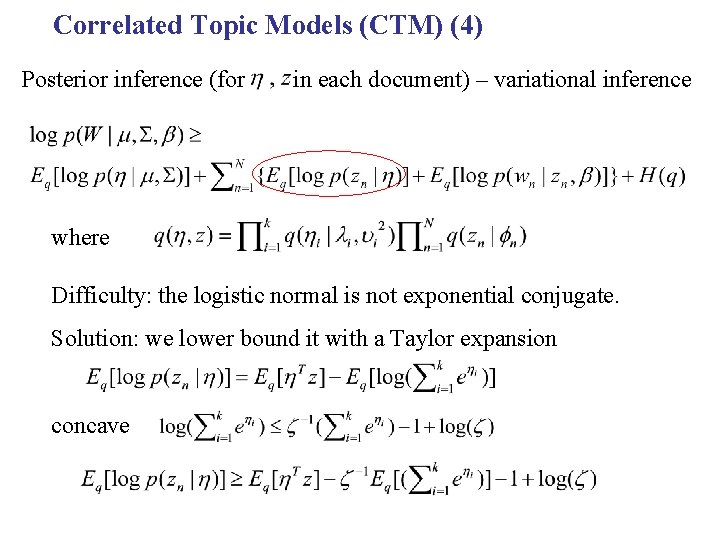 Correlated Topic Models (CTM) (4)

Posterior inference (for $\eta$ , $z$ in each document) – variational inference

$\log p(W \mid \mu, \Sigma, \beta) \geq$

$E_q[\log p(\eta \mid \mu, \Sigma)] + \sum_{n=1}^{N} \{E_q[\log p(z_n \mid \eta)] + E_q[\log p(w_n \mid z_n, \beta)]\} + H(q)$

where $q(\eta, z) = \prod_{i=1}^{k} q(\eta_i \mid \lambda_i, \upsilon_i^2) \prod_{n=1}^{N} q(z_n \mid \phi_n)$

Difficulty: the logistic normal is not exponential conjugate.

Solution: we lower bound it with a Taylor expansion

$E_q[\log p(z_n \mid \eta)] = E_q[\eta^T z] - E_q[\log(\sum_{i=1}^{k} e^{\eta_i})]$

concave $\log(\sum_{i=1}^{k} e^{\eta_i}) \leq \zeta^{-1}(\sum_{i=1}^{k} e^{\eta_i}) - 1 + \log(\zeta)$

$E_q[\log p(z_n \mid \eta)] \geq E_q[\eta^T z] - \zeta^{-1} E_q[(\sum_{i=1}^{k} e^{\eta_i})] - 1 + \log(\zeta)$